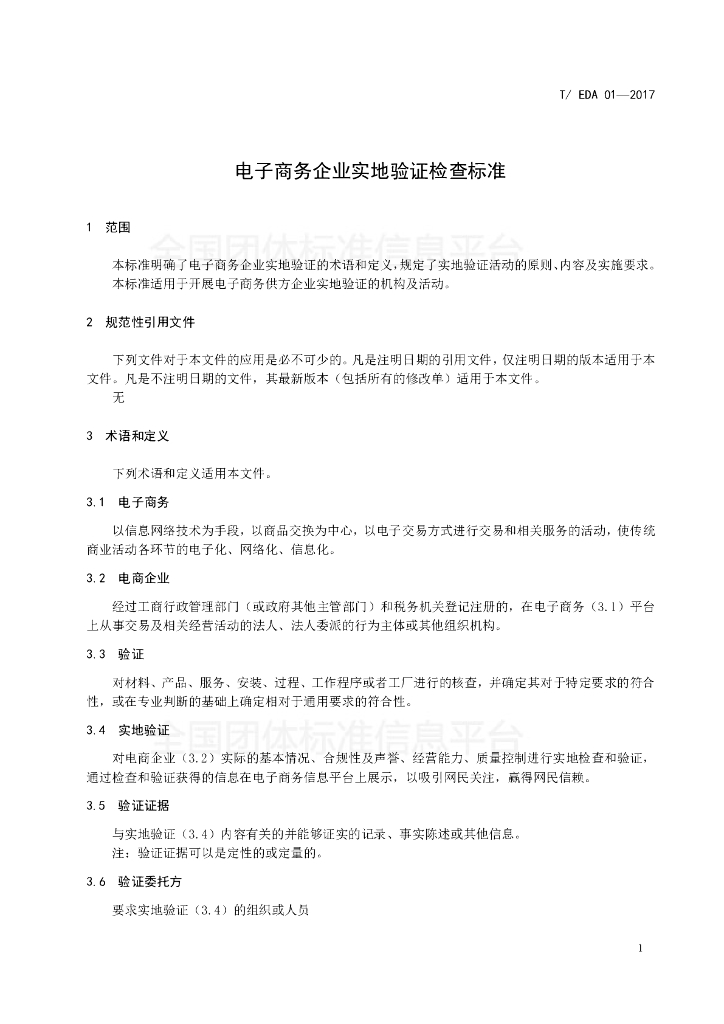 T/ EDA 01—2017

电子商务企业实地验证检查标准

1 范围

全国团体标准信息平台

本标准明确了电子商务企业实地验证的术语和定义，规定了实地验证活动的原则、内容及实施要求。
本标准适用于开展电子商务供方企业实地验证的机构及活动。

2 规范性引用文件

下列文件对于本文件的应用是必不可少的。凡是注明日期的引用文件，仅注明日期的版本适用于本文件。凡是不注明日期的文件，其最新版本（包括所有的修改单）适用于本文件。
无

3 术语和定义

下列术语和定义适用本文件。

3.1 电子商务

以信息网络技术为手段，以商品交换为中心，以电子交易方式进行交易和相关服务的活动，使传统商业活动各环节的电子化、网络化、信息化。

3.2 电商企业

经过工商行政管理部门（或政府其他主管部门）和税务机关登记注册的，在电子商务（3.1）平台上从事交易及相关经营活动的法人、法人委派的行为主体或其他组织机构。

3.3 验证

对材料、产品、服务、安装、过程、工作程序或者工厂进行的核查，并确定其对于特定要求的符合性，或在专业判断的基础上确定相对于通用要求的符合性。

3.4 实地验证

全国团体标准信息平台

对电商企业（3.2）实际的基本情况、合规性及声誉、经营能力、质量控制进行实地检查和验证，通过检查和验证获得的信息在电子商务信息平台上展示，以吸引网民关注，赢得网民信赖。

3.5 验证证据

与实地验证（3.4）内容有关的并能够证实的记录、事实陈述或其他信息。
注：验证证据可以是定性的或定量的。

3.6 验证委托方

要求实地验证（3.4）的组织或人员

1